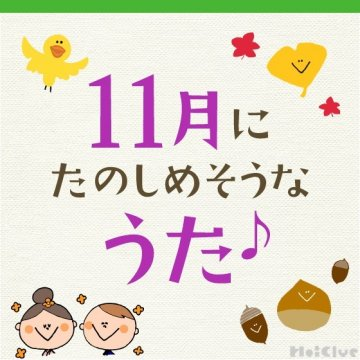 11月に
たのしめそうな
うた♪

HoiClue